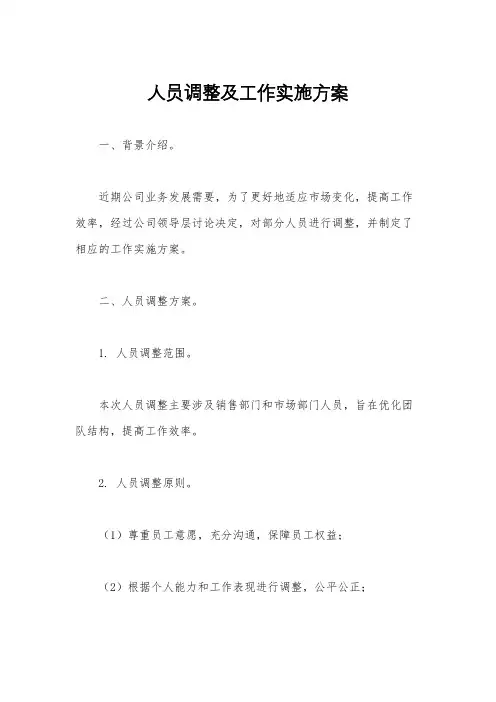 人员调整及工作实施方案

一、背景介绍。

近期公司业务发展需要，为了更好地适应市场变化，提高工作效率，经过公司领导层讨论决定，对部分人员进行调整，并制定了相应的工作实施方案。

二、人员调整方案。

1. 人员调整范围。

本次人员调整主要涉及销售部门和市场部门人员，旨在优化团队结构，提高工作效率。

2. 人员调整原则。

（1）尊重员工意愿，充分沟通，保障员工权益；

（2）根据个人能力和工作表现进行调整，公平公正；